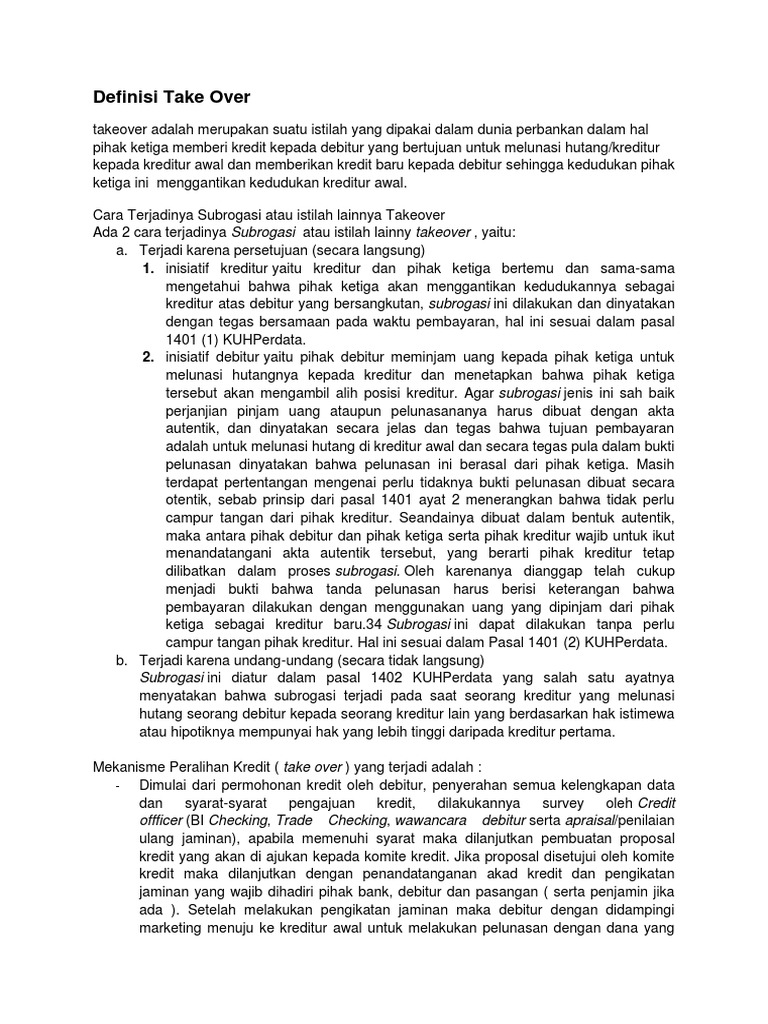 Definisi Take Over

takeover adalah merupakan suatu istilah yang dipakai dalam dunia perbankan dalam hal pihak ketiga memberi kredit kepada debitur yang bertujuan untuk melunasi hutang/kreditur kepada kreditur awal dan memberikan kredit baru kepada debitur sehingga kedudukan pihak ketiga ini menggantikan kedudukan kreditur awal.

Cara Terjadinya Subrogasi atau istilah lainnya Takeover
Ada 2 cara terjadinya Subrogasi atau istilah lainny takeover , yaitu:
a. Terjadi karena persetujuan (secara langsung)
1. inisiatif kreditur yaitu kreditur dan pihak ketiga bertemu dan sama-sama mengetahui bahwa pihak ketiga akan menggantikan kedudukannya sebagai kreditur atas debitur yang bersangkutan, subrogasi ini dilakukan dan dinyatakan dengan tegas bersamaan pada waktu pembayaran, hal ini sesuai dalam pasal 1401 (1) KUHPerdata.
2. inisiatif debitur yaitu pihak debitur meminjam uang kepada pihak ketiga untuk melunasi hutangnya kepada kreditur dan menetapkan bahwa pihak ketiga tersebut akan mengambil alih posisi kreditur. Agar subrogasi jenis ini sah baik perjanjian pinjam uang ataupun pelunasananya harus dibuat dengan akta autentik, dan dinyatakan secara jelas dan tegas bahwa tujuan pembayaran adalah untuk melunasi hutang di kreditur awal dan secara tegas pula dalam bukti pelunasan dinyatakan bahwa pelunasan ini berasal dari pihak ketiga. Masih terdapat pertentangan mengenai perlu tidaknya bukti pelunasan dibuat secara otentik, sebab prinsip dari pasal 1401 ayat 2 menerangkan bahwa tidak perlu campur tangan dari pihak kreditur. Seandainya dibuat dalam bentuk autentik, maka antara pihak debitur dan pihak ketiga serta pihak kreditur wajib untuk ikut menandatangani akta autentik tersebut, yang berarti pihak kreditur tetap dilibatkan dalam proses subrogasi. Oleh karenanya dianggap telah cukup menjadi bukti bahwa tanda pelunasan harus berisi keterangan bahwa pembayaran dilakukan dengan menggunakan uang yang dipinjam dari pihak ketiga sebagai kreditur baru.34 Subrogasi ini dapat dilakukan tanpa perlu campur tangan pihak kreditur. Hal ini sesuai dalam Pasal 1401 (2) KUHPerdata.
b. Terjadi karena undang-undang (secara tidak langsung)
Subrogasi ini diatur dalam pasal 1402 KUHPerdata yang salah satu ayatnya menyatakan bahwa subrogasi terjadi pada saat seorang kreditur yang melunasi hutang seorang debitur kepada seorang kreditur lain yang berdasarkan hak istimewa atau hipotiknya mempunyai hak yang lebih tinggi daripada kreditur pertama.

Mekanisme Peralihan Kredit ( take over ) yang terjadi adalah :
- Dimulai dari permohonan kredit oleh debitur, penyerahan semua kelengkapan data dan syarat-syarat pengajuan kredit, dilakukannya survey oleh Credit offficer (BI Checking, Trade Checking, wawancara debitur serta apraisal/penilaian ulang jaminan), apabila memenuhi syarat maka dilanjutkan pembuatan proposal kredit yang akan di ajukan kepada komite kredit. Jika proposal disetujui oleh komite kredit maka dilanjutkan dengan penandatanganan akad kredit dan pengikatan jaminan yang wajib dihadiri pihak bank, debitur dan pasangan ( serta penjamin jika ada ). Setelah melakukan pengikatan jaminan maka debitur dengan didampingi marketing menuju ke kreditur awal untuk melakukan pelunasan dengan dana yang